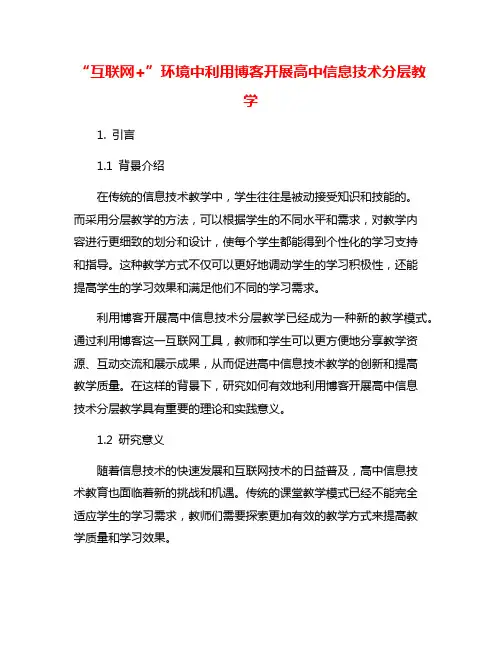 “互联网+”环境中利用博客开展高中信息技术分层教学

1. 引言

1.1 背景介绍

在传统的信息技术教学中，学生往往是被动接受知识和技能的。而采用分层教学的方法，可以根据学生的不同水平和需求，对教学内容进行更细致的划分和设计，使每个学生都能得到个性化的学习支持和指导。这种教学方式不仅可以更好地调动学生的学习积极性，还能提高学生的学习效果和满足他们不同的学习需求。

利用博客开展高中信息技术分层教学已经成为一种新的教学模式。通过利用博客这一互联网工具，教师和学生可以更方便地分享教学资源、互动交流和展示成果，从而促进高中信息技术教学的创新和提高教学质量。在这样的背景下，研究如何有效地利用博客开展高中信息技术分层教学具有重要的理论和实践意义。

1.2 研究意义

随着信息技术的快速发展和互联网技术的日益普及，高中信息技术教育也面临着新的挑战和机遇。传统的课堂教学模式已经不能完全适应学生的学习需求，教师们需要探索更加有效的教学方式来提高教学质量和学习效果。